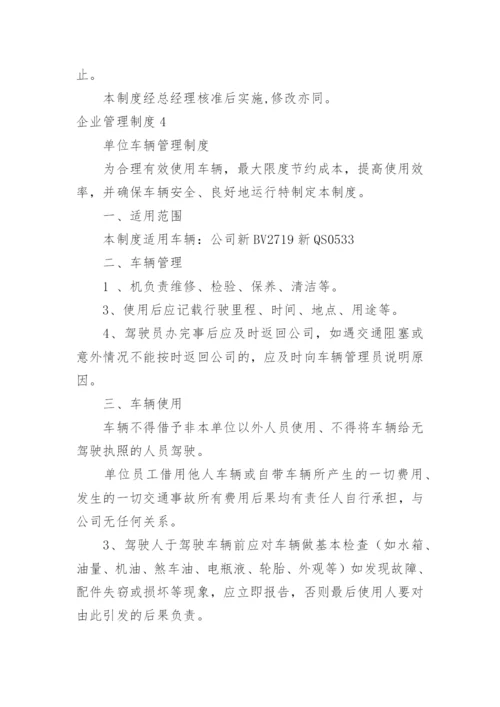 止。

本制度经总经理核准后实施,修改亦同。

企业管理制度 4

单位车辆管理制度

为合理有效使用车辆，最大限度节约成本，提高使用效率，并确保车辆安全、良好地运行特制定本制度。

一、适用范围

本制度适用车辆：公司新 BV2719 新 QS0533

二、车辆管理

1 、机负责维修、检验、保养、清洁等。

3、使用后应记载行驶里程、时间、地点、用途等。

4、驾驶员办完事后应及时返回公司，如遇交通阻塞或意外情况不能按时返回公司的，应及时向车辆管理员说明原因。

三、车辆使用

车辆不得借予非本单位以外人员使用、不得将车辆给无驾驶执照的人员驾驶。

单位员工借用他人车辆或自带车辆所产生的一切费用、发生的一切交通事故所有费用后果均有责任人自行承担，与公司无任何关系。

3、驾驶人于驾驶车辆前应对车辆做基本检查（如水箱、油量、机油、煞车油、电瓶液、轮胎、外观等）如发现故障、配件失窃或损坏等现象，应立即报告，否则最后使用人要对由此引发的后果负责。